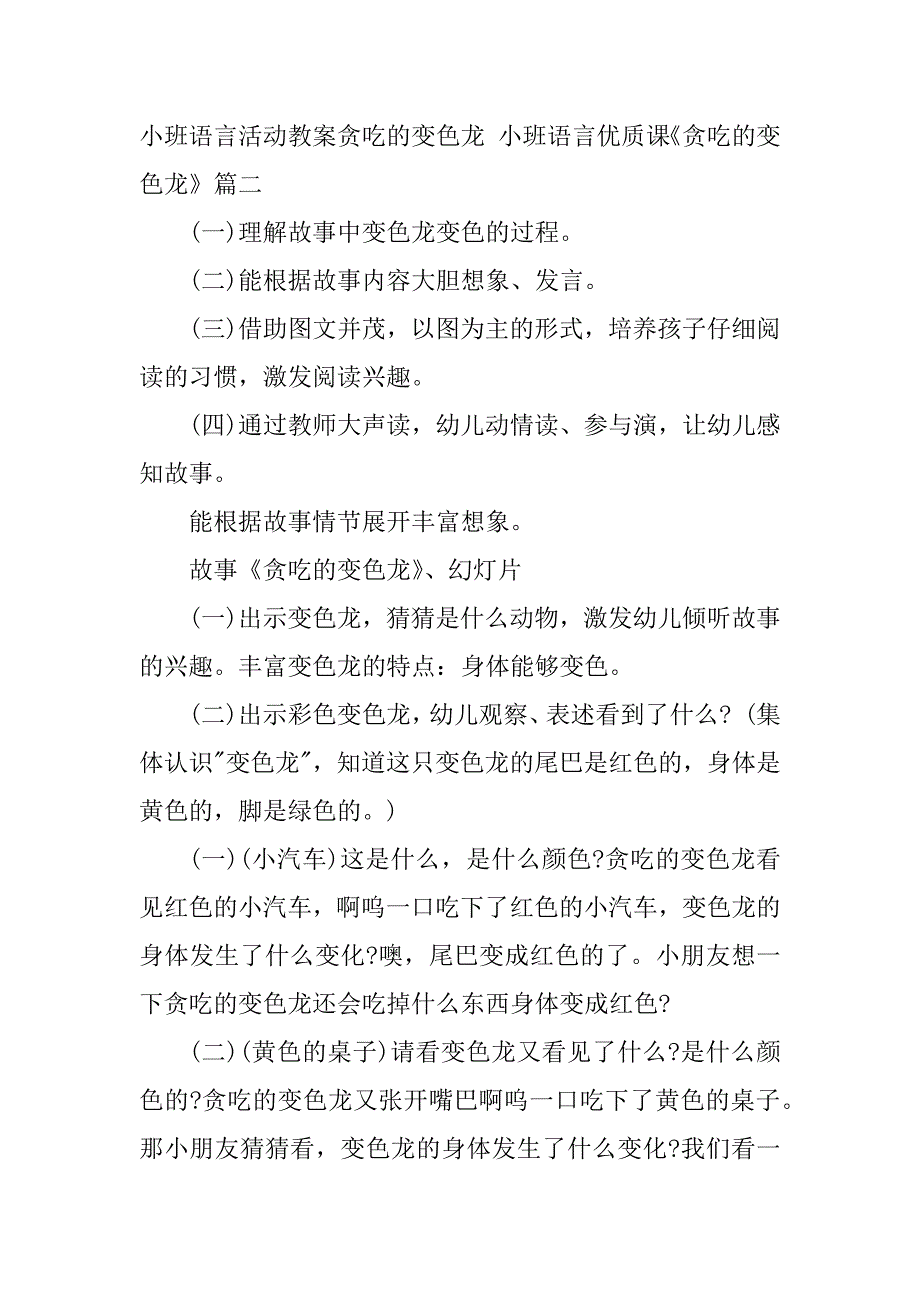 小班语言活动教案贪吃的变色龙 小班语言优质课《贪吃的变色龙》篇二

(一)理解故事中变色龙变色的过程。

(二)能根据故事内容大胆想象、发言。

(三)借助图文并茂，以图为主的形式，培养孩子仔细阅读的习惯，激发阅读兴趣。

(四)通过教师大声读，幼儿动情读、参与演，让幼儿感知故事。

能根据故事情节展开丰富想象。

故事《贪吃的变色龙》、幻灯片

(一)出示变色龙，猜猜是什么动物，激发幼儿倾听故事的兴趣。丰富变色龙的特点：身体能够变色。

(二)出示彩色变色龙，幼儿观察、表述看到了什么?(集体认识"变色龙"，知道这只变色龙的尾巴是红色的，身体是黄色的，脚是绿色的。)

(一)(小汽车)这是什么，是什么颜色?贪吃的变色龙看见红色的小汽车，啊呜一口吃下了红色的小汽车，变色龙的身体发生了什么变化?噢，尾巴变成红色的了。小朋友想一下贪吃的变色龙还会吃掉什么东西身体变成红色?

(二)(黄色的桌子)请看变色龙又看见了什么?是什么颜色的?贪吃的变色龙又张开嘴巴啊呜一口吃下了黄色的桌子。那小朋友猜猜看，变色龙的身体发生了什么变化?我们看一